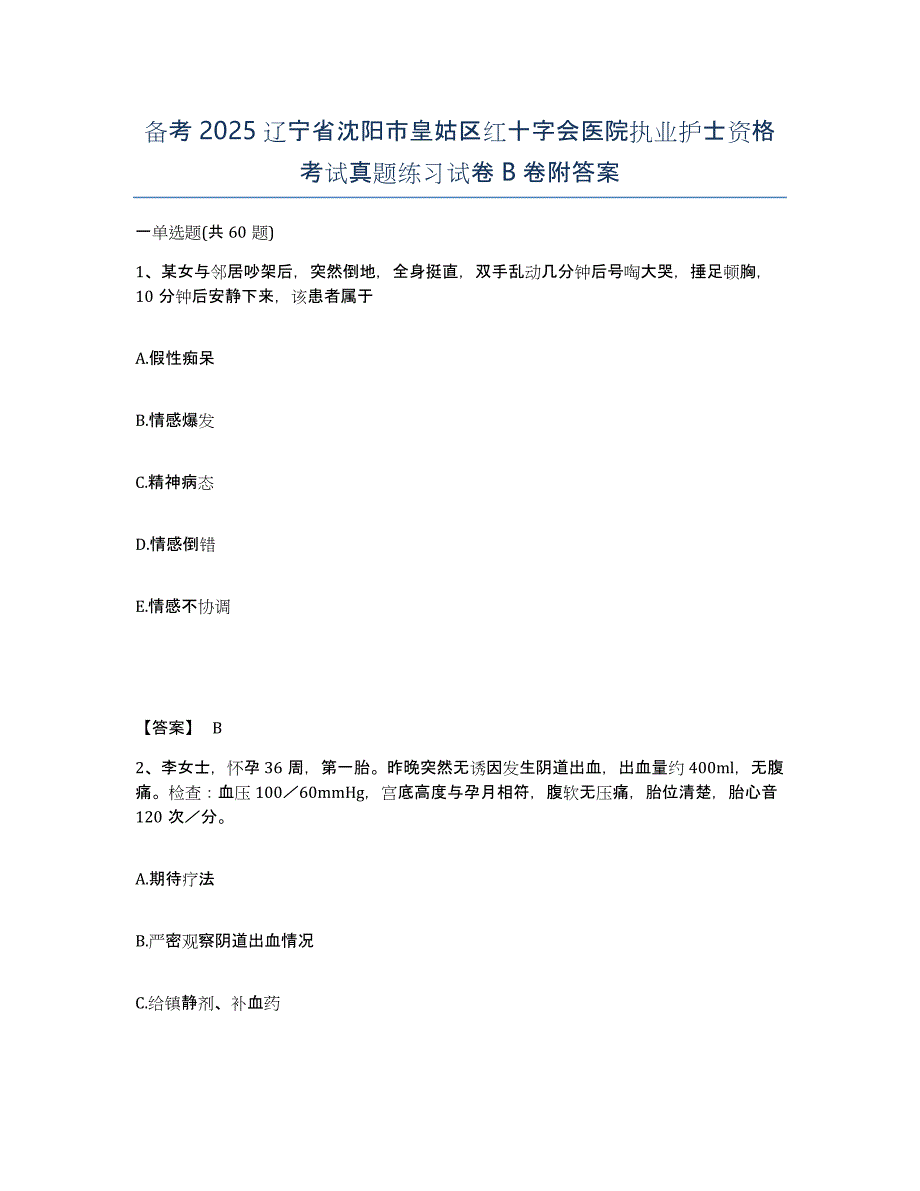 备考 2025 辽宁省沈阳市皇姑区红十字会医院执业护士资格考试真题练习试卷 B 卷附答案

一单选题(共 60 题)

1、某女与邻居吵架后，突然倒地，全身挺直，双手乱动几分钟后号啕大哭，捶足顿胸，10 分钟后安静下来，该患者属于

A.假性痴呆

B.情感爆发

C.精神病态

D.情感倒错

E.情感不协调

【答案】 B

2、李女士，怀孕 36 周，第一胎。昨晚突然无诱因发生阴道出血，出血量约 400ml，无腹痛。检查：血压 100／60mmHg，宫底高度与孕月相符，腹软无压痛，胎位清楚，胎心音 120 次／分。

A.期待疗法

B.严密观察阴道出血情况

C.给镇静剂、补血药